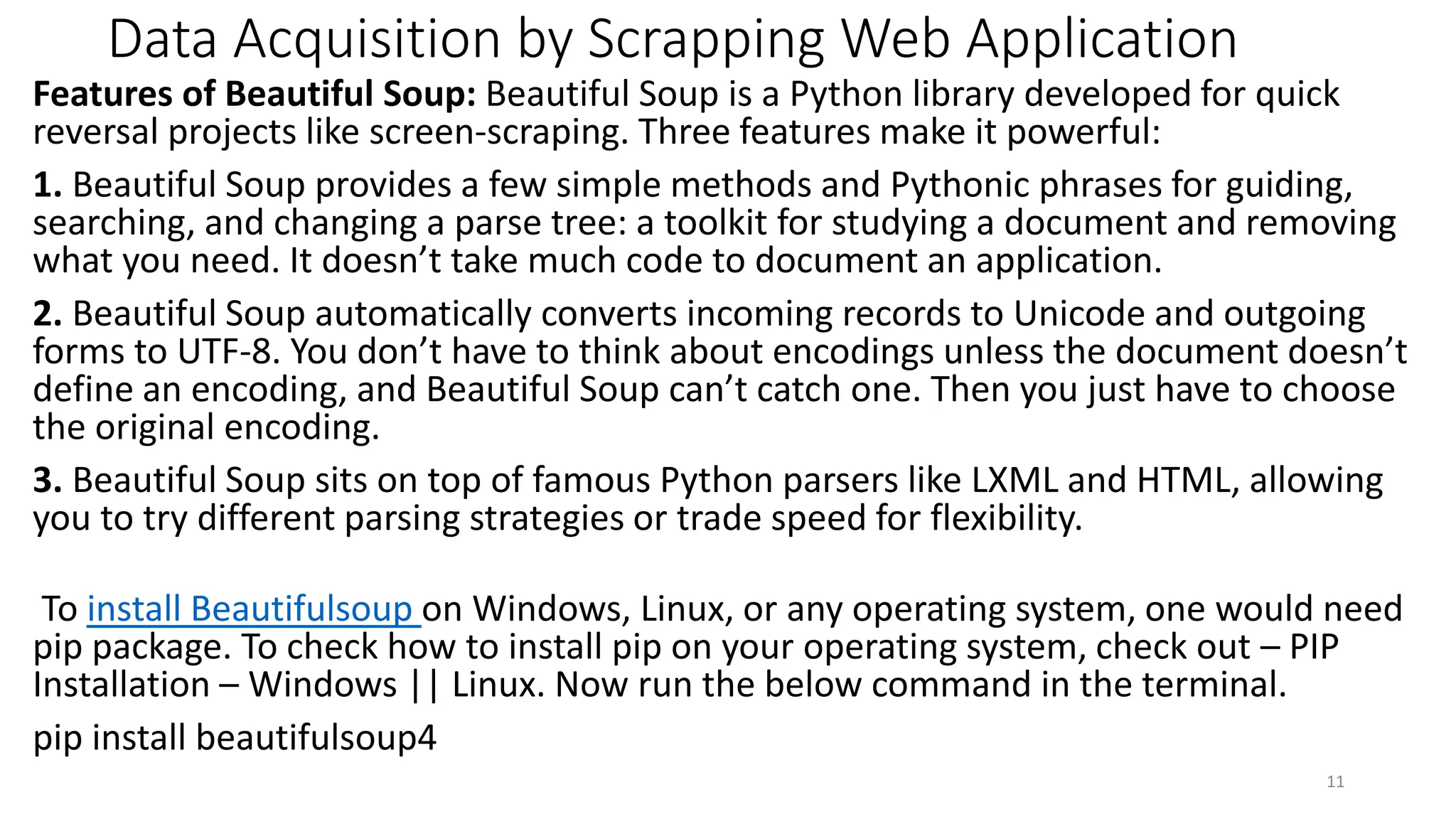 Data Acquisition by Scrapping Web Application

Features of Beautiful Soup: Beautiful Soup is a Python library developed for quick reversal projects like screen-scraping. Three features make it powerful:

1. Beautiful Soup provides a few simple methods and Pythonic phrases for guiding, searching, and changing a parse tree: a toolkit for studying a document and removing what you need. It doesn't take much code to document an application.

2. Beautiful Soup automatically converts incoming records to Unicode and outgoing forms to UTF-8. You don't have to think about encodings unless the document doesn't define an encoding, and Beautiful Soup can't catch one. Then you just have to choose the original encoding.

3. Beautiful Soup sits on top of famous Python parsers like LXML and HTML, allowing you to try different parsing strategies or trade speed for flexibility.

To install Beautifulsoup on Windows, Linux, or any operating system, one would need pip package. To check how to install pip on your operating system, check out – PIP Installation – Windows || Linux. Now run the below command in the terminal.

pip install beautifulsoup4

11